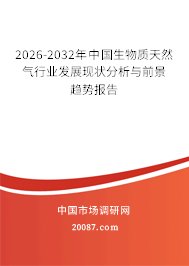 2026-2032年中国生物质天然气行业发展现状分析与前景趋势报告

中国市场调研网
20087.com